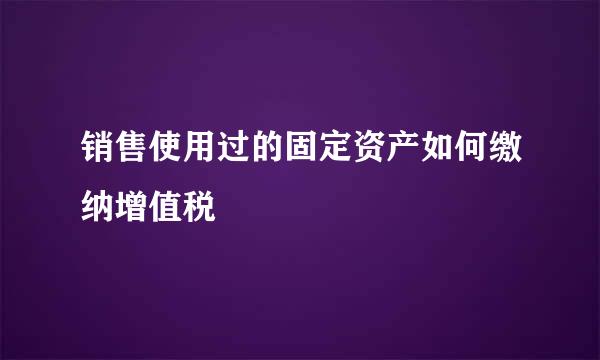 销售使用过的固定资产如何缴纳增值税